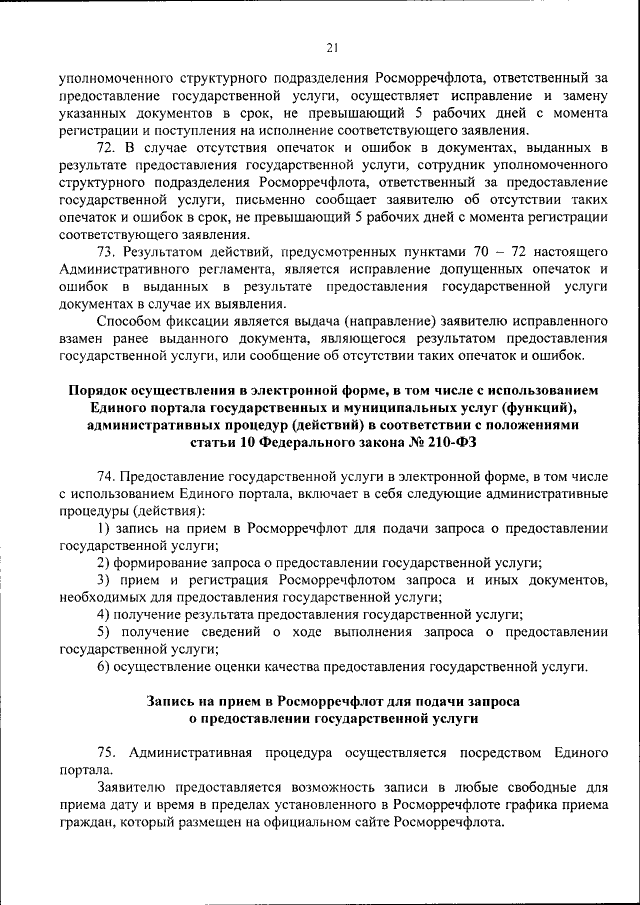 21

уполномоченного структурного подразделения Росморречфлота, ответственный за предоставление государственной услуги, осуществляет исправление и замену указанных документов в срок, не превышающий 5 рабочих дней с момента регистрации и поступления на исполнение соответствующего заявления.

72. В случае отсутствия опечаток и ошибок в документах, выданных в результате предоставления государственной услуги, сотрудник уполномоченного структурного подразделения Росморречфлота, ответственный за предоставление государственной услуги, письменно сообщает заявителю об отсутствии таких опечаток и ошибок в срок, не превышающий 5 рабочих дней с момента регистрации соответствующего заявления.

73. Результатом действий, предусмотренных пунктами 70 – 72 настоящего Административного регламента, является исправление допущенных опечаток и ошибок в выданных в результате предоставления государственной услуги документах в случае их выявления.

Способом фиксации является выдача (направление) заявителю исправленного взамен ранее выданного документа, являющегося результатом предоставления государственной услуги, или сообщение об отсутствии таких опечаток и ошибок.

Порядок осуществления в электронной форме, в том числе с использованием Единого портала государственных и муниципальных услуг (функций), административных процедур (действий) в соответствии с положениями статьи 10 Федерального закона № 210-ФЗ

74. Предоставление государственной услуги в электронной форме, в том числе с использованием Единого портала, включает в себя следующие административные процедуры (действия):

1) запись на прием в Росморречфлот для подачи запроса о предоставлении государственной услуги;

2) формирование запроса о предоставлении государственной услуги;

3) прием и регистрация Росморречфлотом запроса и иных документов, необходимых для предоставления государственной услуги;

4) получение результата предоставления государственной услуги;

5) получение сведений о ходе выполнения запроса о предоставлении государственной услуги;

6) осуществление оценки качества предоставления государственной услуги.

Запись на прием в Росморречфлот для подачи запроса о предоставлении государственной услуги

75. Административная процедура осуществляется посредством Единого портала.

Заявителю предоставляется возможность записи в любые свободные для приема дату и время в пределах установленного в Росморречфлоте графика приема граждан, который размещен на официальном сайте Росморречфлота.